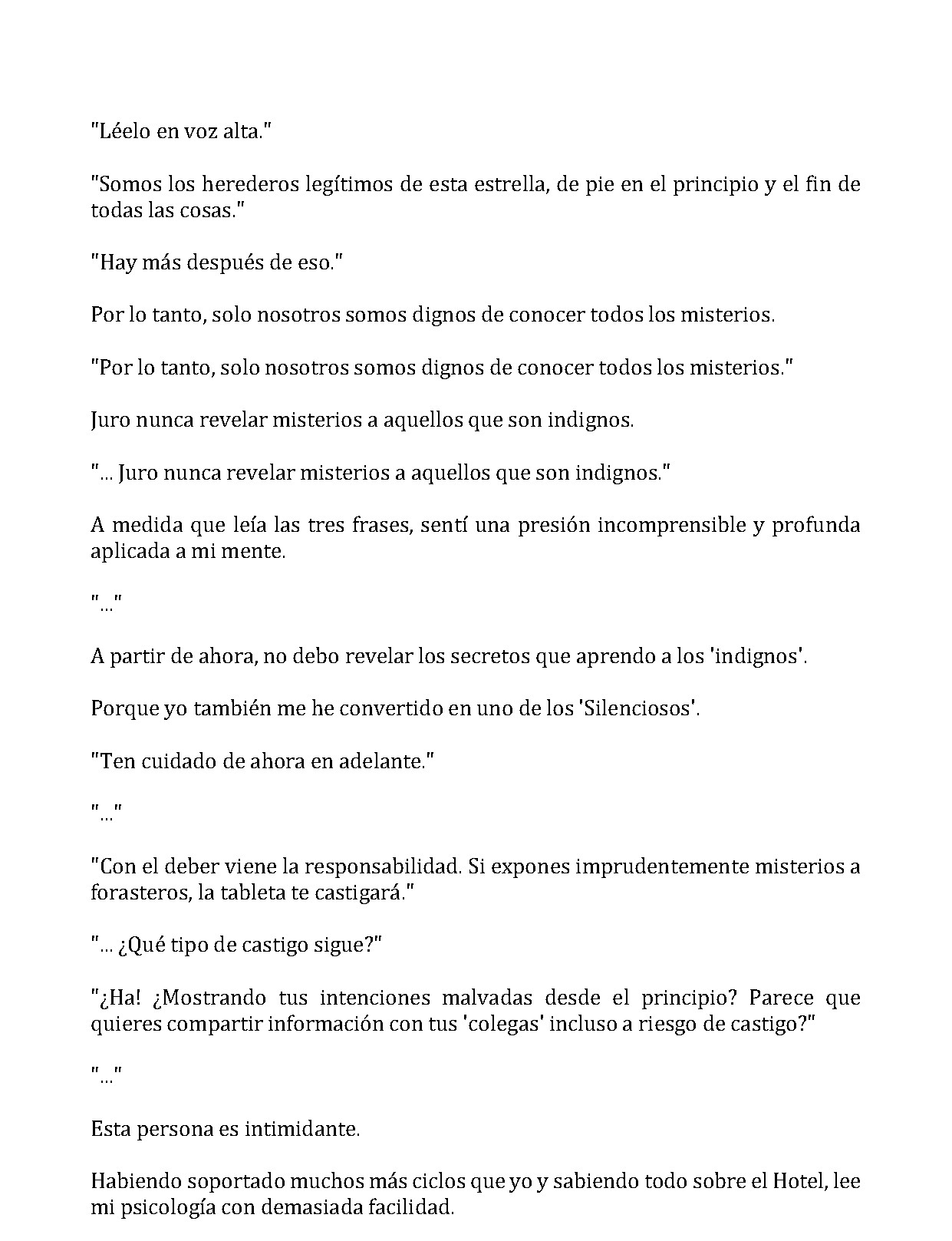 "Léelo en voz alta."

"Somos los herederos legítimos de esta estrella, de pie en el principio y el fin de todas las cosas."

"Hay más después de eso."

Por lo tanto, solo nosotros somos dignos de conocer todos los misterios.

"Por lo tanto, solo nosotros somos dignos de conocer todos los misterios."

Juro nunca revelar misterios a aquellos que son indignos.

"... Juro nunca revelar misterios a aquellos que son indignos."

A medida que leía las tres frases, sentí una presión incomprensible y profunda aplicada a mi mente.

"..."

A partir de ahora, no debo revelar los secretos que aprendo a los 'indignos'.

Porque yo también me he convertido en uno de los 'Silenciosos'.

"Ten cuidado de ahora en adelante."

"..."

"Con el deber viene la responsabilidad. Si expones imprudentemente misterios a forasteros, la tableta te castigará."

"... ¿Qué tipo de castigo sigue?"

"¿Ha! ¿Mostrando tus intenciones malvadas desde el principio? Parece que quieres compartir información con tus 'colegas' incluso a riesgo de castigo?"

"..."

Esta persona es intimidante.

Habiendo soportado muchos más ciclos que yo y sabiendo todo sobre el Hotel, lee mi psicología con demasiada facilidad.